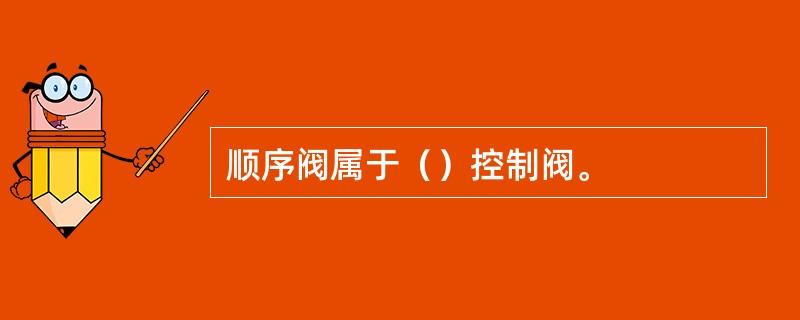 顺序阀属于（）控制阀。